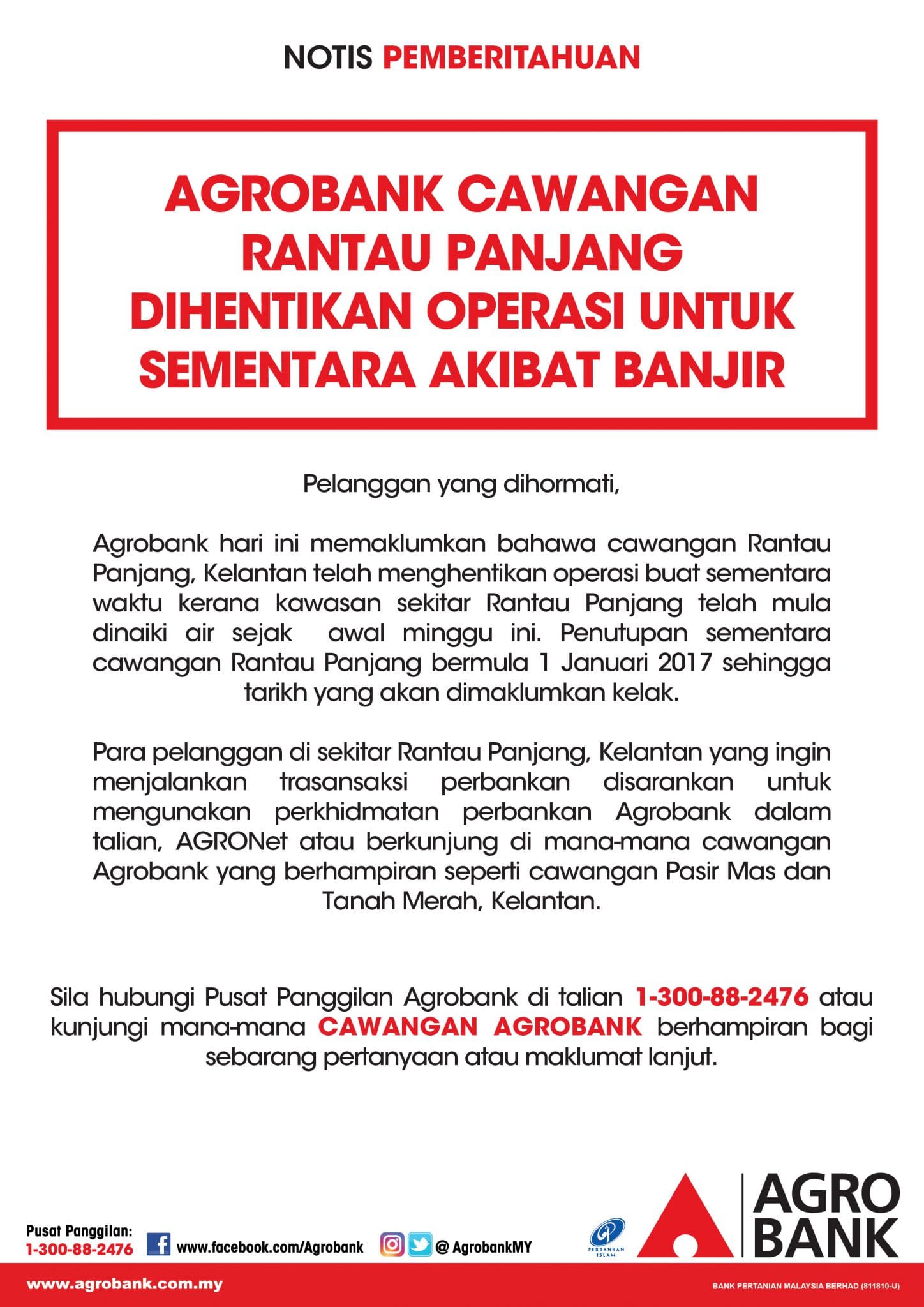 NOTIS PEMBERITAHUAN

AGROBANK CAWANGAN RANTAU PANJANG DIHENTIKAN OPERASI UNTUK SEMENTARA AKIBAT BANJIR

Pelanggan yang dihormati,

Agrobank hari ini memaklumkan bahawa cawangan Rantau Panjang, Kelantan telah menghentikan operasi buat sementara waktu kerana kawasan sekitar Rantau Panjang telah mula dinaiki air sejak awal minggu ini. Penutupan sementara cawangan Rantau Panjang bermula 1 Januari 2017 sehingga tarikh yang akan dimaklumkan kelak.

Para pelanggan di sekitar Rantau Panjang, Kelantan yang ingin menjalankan trasansaksi perbankan disarankan untuk mengunakan perkhidmatan perbankan Agrobank dalam talian, AGRONet atau berkunjung di mana-mana cawangan Agrobank yang berhampiran seperti cawangan Pasir Mas dan Tanah Merah, Kelantan.

Sila hubungi Pusat Panggilan Agrobank di talian 1-300-88-2476 atau kunjungi mana-mana CAWANGAN AGROBANK berhampiran bagi sebarang pertanyaan atau maklumat lanjut.

Pusat Panggilan:
1-300-88-2476

www.facebook.com/Agrobank

@ AgrobankMY

PERBANKAN ISLAM

AGRO BANK

www.agrobank.com.my

BANK PERTANIAN MALAYSIA BERHAD (811810-U)